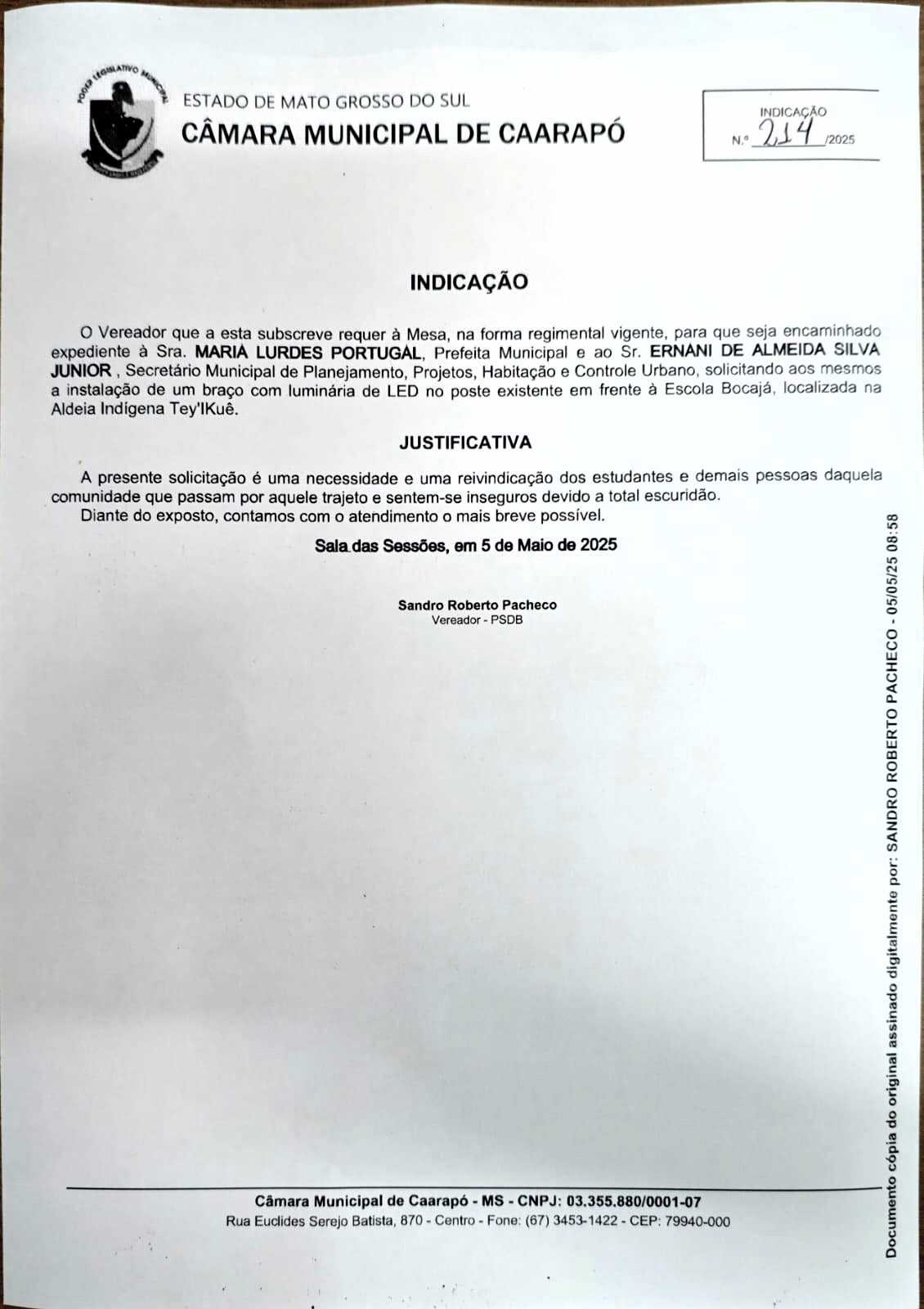 PODER LEGISLATIVO MUNICIPAL

ESTADO DE MATO GROSSO DO SUL
CÂMARA MUNICIPAL DE CAARAPÓ

INDICAÇÃO
N.º 214 /2025

INDICAÇÃO

O Vereador que a esta subscreve requer à Mesa, na forma regimental vigente, para que seja encaminhado expediente à Sra. MARIA LURDES PORTUGAL, Prefeita Municipal e ao Sr. ERNANI DE ALMEIDA SILVA JUNIOR , Secretário Municipal de Planejamento, Projetos, Habitação e Controle Urbano, solicitando aos mesmos a instalação de um braço com luminária de LED no poste existente em frente à Escola Bocajá, localizada na Aldeia Indígena Tey'IKuê.

JUSTIFICATIVA

A presente solicitação é uma necessidade e uma reivindicação dos estudantes e demais pessoas daquela comunidade que passam por aquele trajeto e sentem-se inseguros devido a total escuridão.

Diante do exposto, contamos com o atendimento o mais breve possível.

Sala das Sessões, em 5 de Maio de 2025

Sandro Roberto Pacheco
Vereador - PSDB

Documento cópia do original assinado digitalmente por: SANDRO ROBERTO PACHECO - 05/05/25 08:58

Câmara Municipal de Caarapó - MS - CNPJ: 03.355.880/0001-07
Rua Euclides Serejo Batista, 870 - Centro - Fone: (67) 3453-1422 - CEP: 79940-000